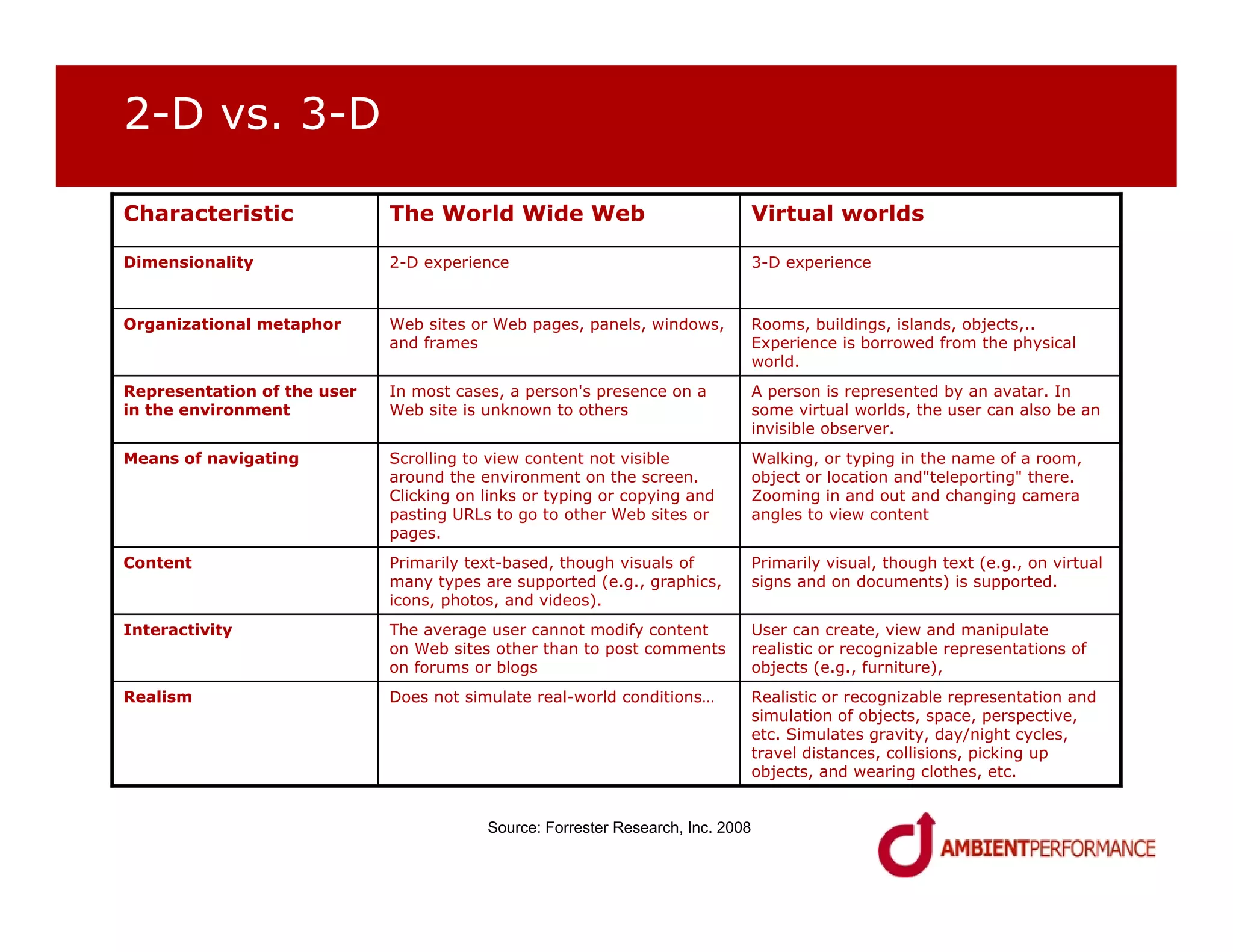 2-D vs. 3-D

| Characteristic | The World Wide Web | Virtual worlds |
|---|---|---|
| Dimensionality | 2-D experience | 3-D experience |
| Organizational metaphor | Web sites or Web pages, panels, windows, and frames | Rooms, buildings, islands, objects,.. Experience is borrowed from the physical world. |
| Representation of the user in the environment | In most cases, a person's presence on a Web site is unknown to others | A person is represented by an avatar. In some virtual worlds, the user can also be an invisible observer. |
| Means of navigating | Scrolling to view content not visible around the environment on the screen. Clicking on links or typing or copying and pasting URLs to go to other Web sites or pages. | Walking, or typing in the name of a room, object or location and"teleporting" there. Zooming in and out and changing camera angles to view content |
| Content | Primarily text-based, though visuals of many types are supported (e.g., graphics, icons, photos, and videos). | Primarily visual, though text (e.g., on virtual signs and on documents) is supported. |
| Interactivity | The average user cannot modify content on Web sites other than to post comments on forums or blogs | User can create, view and manipulate realistic or recognizable representations of objects (e.g., furniture), |
| Realism | Does not simulate real-world conditions… | Realistic or recognizable representation and simulation of objects, space, perspective, etc. Simulates gravity, day/night cycles, travel distances, collisions, picking up objects, and wearing clothes, etc. |

Source: Forrester Research, Inc. 2008

AMBIENTPERFORMANCE